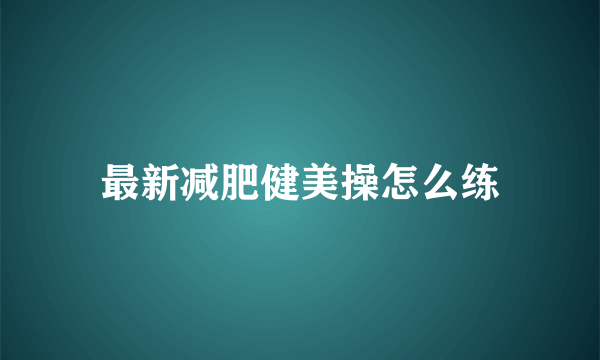 最新减肥健美操怎么练